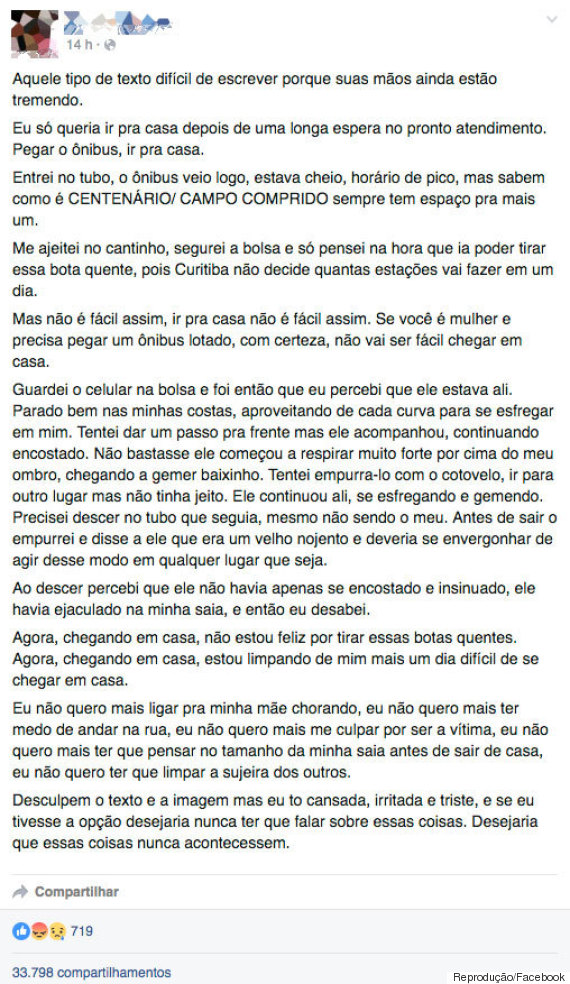 14 h · 

Aquele tipo de texto difícil de escrever porque suas mãos ainda estão tremendo.

Eu só queria ir pra casa depois de uma longa espera no pronto atendimento. Pegar o ônibus, ir pra casa.

Entrei no tubo, o ônibus veio logo, estava cheio, horário de pico, mas sabem como é CENTENÁRIO/ CAMPO COMPRIDO sempre tem espaço pra mais um.

Me ajeitei no cantinho, segurei a bolsa e só pensei na hora que ia poder tirar essa bota quente, pois Curitiba não decide quantas estações vai fazer em um dia.

Mas não é fácil assim, ir pra casa não é fácil assim. Se você é mulher e precisa pegar um ônibus lotado, com certeza, não vai ser fácil chegar em casa.

Guardei o celular na bolsa e foi então que eu percebi que ele estava ali. Parado bem nas minhas costas, aproveitando de cada curva para se esfregar em mim. Tentei dar um passo pra frente mas ele acompanhou, continuando encostado. Não bastasse ele começou a respirar muito forte por cima do meu ombro, chegando a gemer baixinho. Tentei empurra-lo com o cotovelo, ir para outro lugar mas não tinha jeito. Ele continuou ali, se esfregando e gemendo. Precisei descer no tubo que seguia, mesmo não sendo o meu. Antes de sair o empurrei e disse a ele que era um velho nojento e deveria se envergonhar de agir desse modo em qualquer lugar que seja.

Ao descer percebi que ele não havia apenas se encostado e insinuado, ele havia ejaculado na minha saia, e então eu desabei.

Agora, chegando em casa, não estou feliz por tirar essas botas quentes. Agora, chegando em casa, estou limpando de mim mais um dia difícil de se chegar em casa.

Eu não quero mais ligar pra minha mãe chorando, eu não quero mais ter medo de andar na rua, eu não quero mais me culpar por ser a vítima, eu não quero mais ter que pensar no tamanho da minha saia antes de sair de casa, eu não quero ter que limpar a sujeira dos outros.

Desculpem o texto e a imagem mas eu to cansada, irritada e triste, e se eu tivesse a opção desejaria nunca ter que falar sobre essas coisas. Desejaria que essas coisas nunca acontecessem.

Compartilhar

719

33.798 compartilhamentos

Reprodução/Facebook